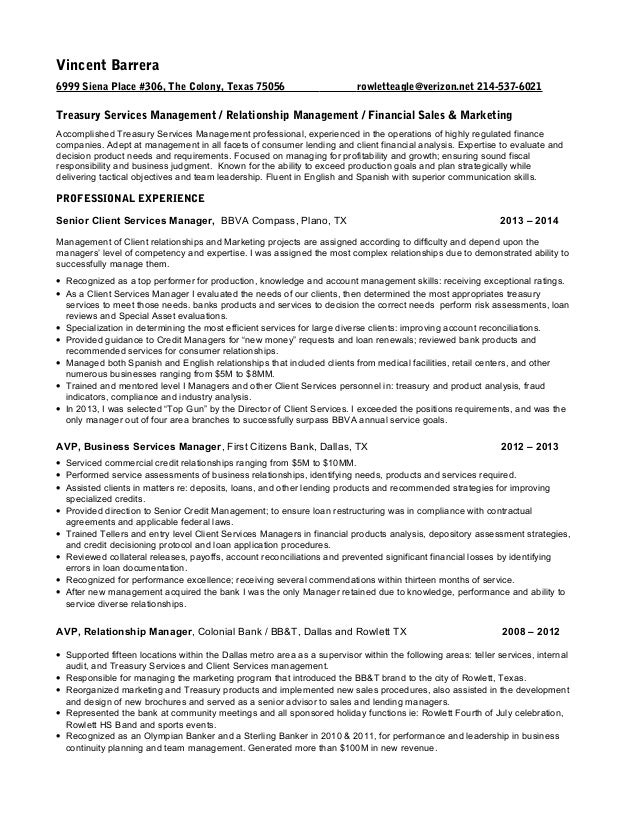 Vincent Barrera

6999 Siena Place #306, The Colony, Texas 75056 rowletteagle@verizon.net 214-537-6021

Treasury Services Management / Relationship Management / Financial Sales & Marketing

Accomplished Treasury Services Management professional, experienced in the operations of highly regulated finance companies. Adept at management in all facets of consumer lending and client financial analysis. Expertise to evaluate and decision product needs and requirements. Focused on managing for profitability and growth; ensuring sound fiscal responsibility and business judgment. Known for the ability to exceed production goals and plan strategically while delivering tactical objectives and team leadership. Fluent in English and Spanish with superior communication skills.

PROFESSIONAL EXPERIENCE

Senior Client Services Manager, BBVA Compass, Plano, TX 2013 – 2014

Management of Client relationships and Marketing projects are assigned according to difficulty and depend upon the managers' level of competency and expertise. I was assigned the most complex relationships due to demonstrated ability to successfully manage them.

• Recognized as a top performer for production, knowledge and account management skills: receiving exceptional ratings.
• As a Client Services Manager I evaluated the needs of our clients, then determined the most appropriates treasury services to meet those needs. banks products and services to decision the correct needs perform risk assessments, loan reviews and Special Asset evaluations.
• Specialization in determining the most efficient services for large diverse clients: improving account reconciliations.
• Provided guidance to Credit Managers for "new money" requests and loan renewals; reviewed bank products and recommended services for consumer relationships.
• Managed both Spanish and English relationships that included clients from medical facilities, retail centers, and other numerous businesses ranging from $5M to $8MM.
• Trained and mentored level I Managers and other Client Services personnel in: treasury and product analysis, fraud indicators, compliance and industry analysis.
• In 2013, I was selected "Top Gun" by the Director of Client Services. I exceeded the positions requirements, and was the only manager out of four area branches to successfully surpass BBVA annual service goals.

AVP, Business Services Manager, First Citizens Bank, Dallas, TX 2012 – 2013

• Serviced commercial credit relationships ranging from $5M to $10MM.
• Performed service assessments of business relationships, identifying needs, products and services required.
• Assisted clients in matters re: deposits, loans, and other lending products and recommended strategies for improving specialized credits.
• Provided direction to Senior Credit Management; to ensure loan restructuring was in compliance with contractual agreements and applicable federal laws.
• Trained Tellers and entry level Client Services Managers in financial products analysis, depository assessment strategies, and credit decisioning protocol and loan application procedures.
• Reviewed collateral releases, payoffs, account reconciliations and prevented significant financial losses by identifying errors in loan documentation.
• Recognized for performance excellence; receiving several commendations within thirteen months of service.
• After new management acquired the bank I was the only Manager retained due to knowledge, performance and ability to service diverse relationships.

AVP, Relationship Manager, Colonial Bank / BB&T, Dallas and Rowlett TX 2008 – 2012

• Supported fifteen locations within the Dallas metro area as a supervisor within the following areas: teller services, internal audit, and Treasury Services and Client Services management.
• Responsible for managing the marketing program that introduced the BB&T brand to the city of Rowlett, Texas.
• Reorganized marketing and Treasury products and implemented new sales procedures, also assisted in the development and design of new brochures and served as a senior advisor to sales and lending managers.
• Represented the bank at community meetings and all sponsored holiday functions ie: Rowlett Fourth of July celebration, Rowlett HS Band and sports events.
• Recognized as an Olympian Banker and a Sterling Banker in 2010 & 2011, for performance and leadership in business continuity planning and team management. Generated more than $100M in new revenue.